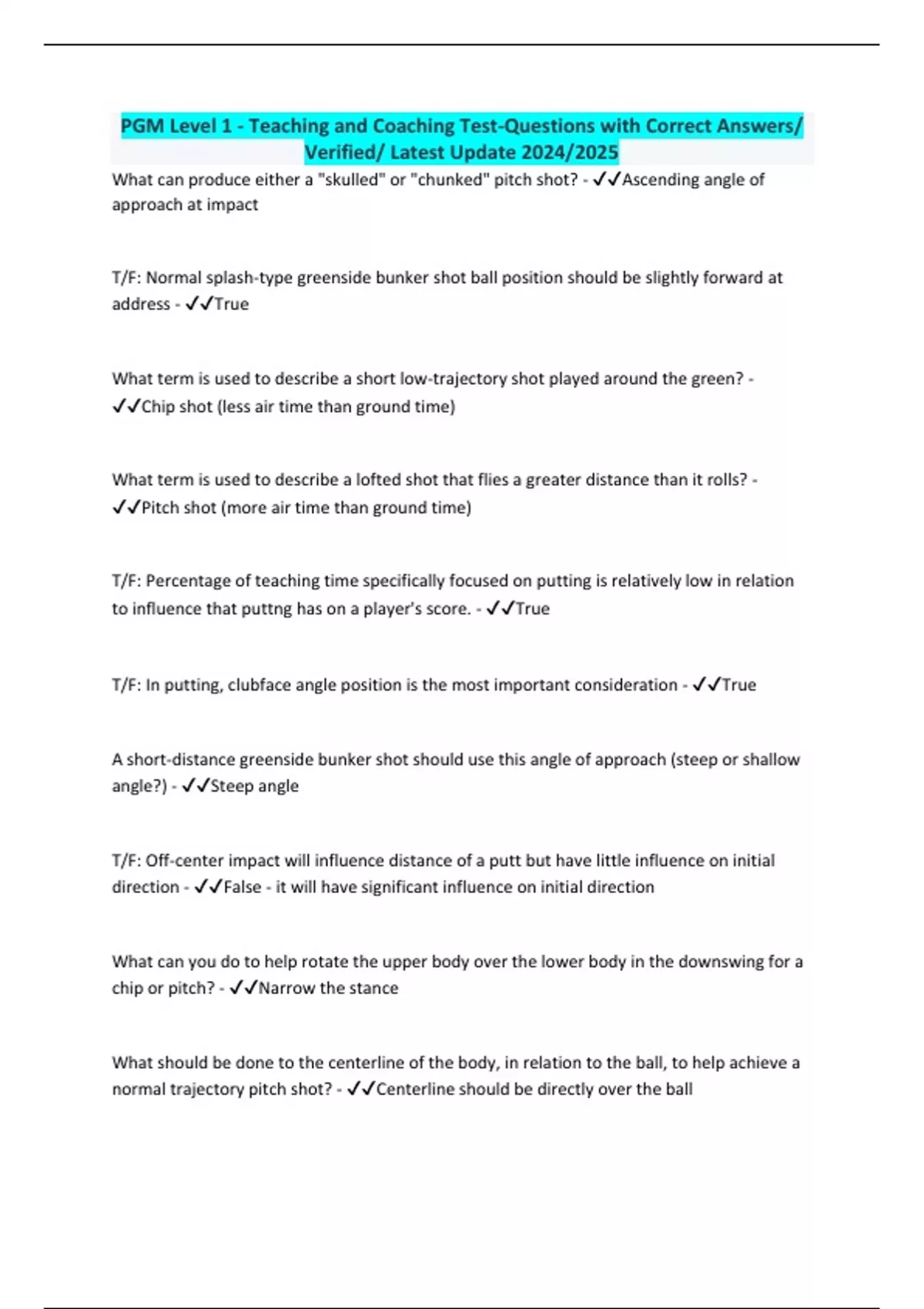 PGM Level 1 - Teaching and Coaching Test-Questions with Correct Answers/ Verified/ Latest Update 2024/2025

What can produce either a "skulled" or "chunked" pitch shot? - ✓✓Ascending angle of approach at impact

T/F: Normal splash-type greenside bunker shot ball position should be slightly forward at address - ✓✓True

What term is used to describe a short low-trajectory shot played around the green? - ✓✓Chip shot (less air time than ground time)

What term is used to describe a lofted shot that flies a greater distance than it rolls? - ✓✓Pitch shot (more air time than ground time)

T/F: Percentage of teaching time specifically focused on putting is relatively low in relation to influence that puttng has on a player's score. - ✓✓True

T/F: In putting, clubface angle position is the most important consideration - ✓✓True

A short-distance greenside bunker shot should use this angle of approach (steep or shallow angle?) - ✓✓Steep angle

T/F: Off-center impact will influence distance of a putt but have little influence on initial direction - ✓✓False - it will have significant influence on initial direction

What can you do to help rotate the upper body over the lower body in the downswing for a chip or pitch? - ✓✓Narrow the stance

What should be done to the centerline of the body, in relation to the ball, to help achieve a normal trajectory pitch shot? - ✓✓Centerline should be directly over the ball